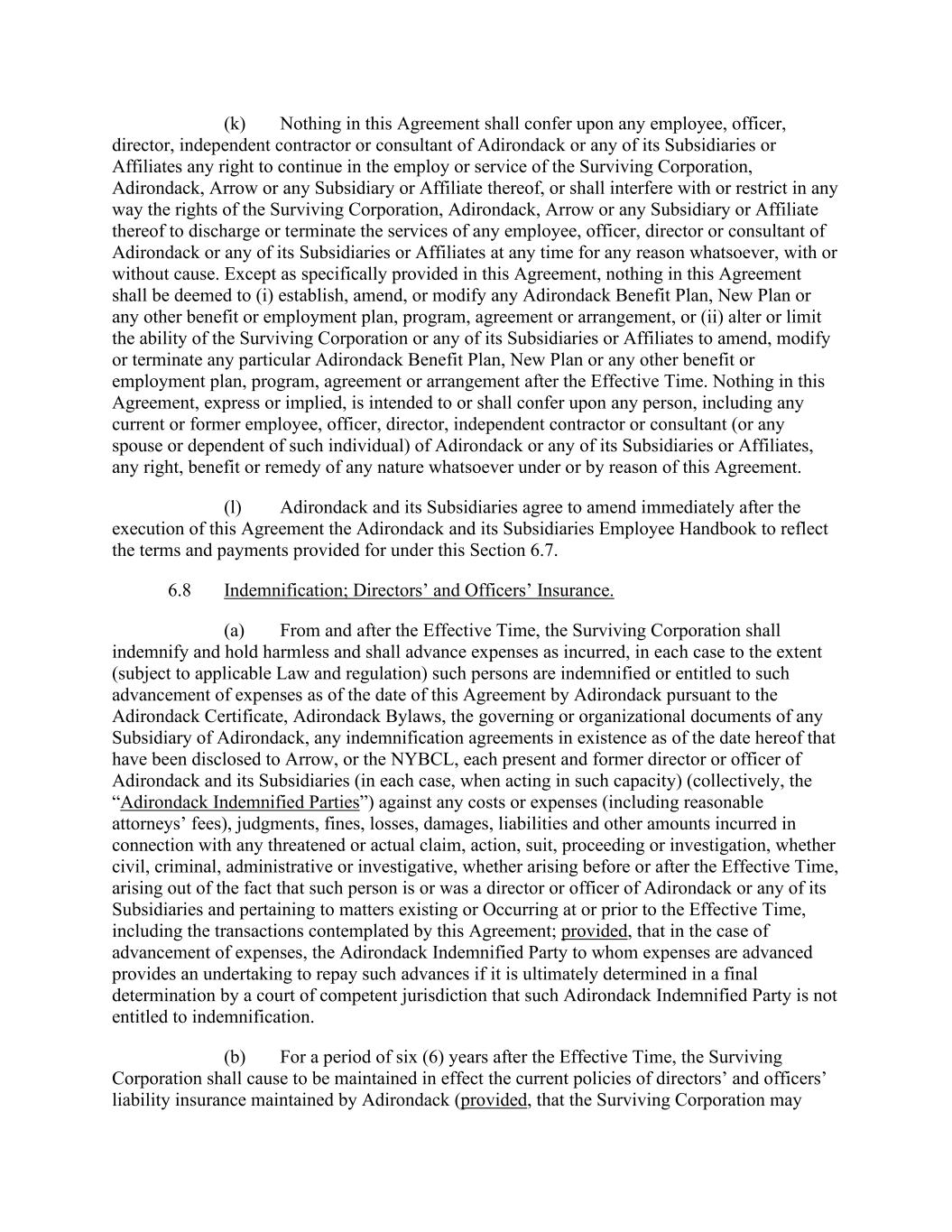 (k) Nothing in this Agreement shall confer upon any employee, officer, director, independent contractor or consultant of Adirondack or any of its Subsidiaries or Affiliates any right to continue in the employ or service of the Surviving Corporation, Adirondack, Arrow or any Subsidiary or Affiliate thereof, or shall interfere with or restrict in any way the rights of the Surviving Corporation, Adirondack, Arrow or any Subsidiary or Affiliate thereof to discharge or terminate the services of any employee, officer, director or consultant of Adirondack or any of its Subsidiaries or Affiliates at any time for any reason whatsoever, with or without cause. Except as specifically provided in this Agreement, nothing in this Agreement shall be deemed to (i) establish, amend, or modify any Adirondack Benefit Plan, New Plan or any other benefit or employment plan, program, agreement or arrangement, or (ii) alter or limit the ability of the Surviving Corporation or any of its Subsidiaries or Affiliates to amend, modify or terminate any particular Adirondack Benefit Plan, New Plan or any other benefit or employment plan, program, agreement or arrangement after the Effective Time. Nothing in this Agreement, express or implied, is intended to or shall confer upon any person, including any current or former employee, officer, director, independent contractor or consultant (or any spouse or dependent of such individual) of Adirondack or any of its Subsidiaries or Affiliates, any right, benefit or remedy of any nature whatsoever under or by reason of this Agreement.

(l) Adirondack and its Subsidiaries agree to amend immediately after the execution of this Agreement the Adirondack and its Subsidiaries Employee Handbook to reflect the terms and payments provided for under this Section 6.7.

6.8 Indemnification; Directors' and Officers' Insurance.

(a) From and after the Effective Time, the Surviving Corporation shall indemnify and hold harmless and shall advance expenses as incurred, in each case to the extent (subject to applicable Law and regulation) such persons are indemnified or entitled to such advancement of expenses as of the date of this Agreement by Adirondack pursuant to the Adirondack Certificate, Adirondack Bylaws, the governing or organizational documents of any Subsidiary of Adirondack, any indemnification agreements in existence as of the date hereof that have been disclosed to Arrow, or the NYBCL, each present and former director or officer of Adirondack and its Subsidiaries (in each case, when acting in such capacity) (collectively, the "Adirondack Indemnified Parties") against any costs or expenses (including reasonable attorneys' fees), judgments, fines, losses, damages, liabilities and other amounts incurred in connection with any threatened or actual claim, action, suit, proceeding or investigation, whether civil, criminal, administrative or investigative, whether arising before or after the Effective Time, arising out of the fact that such person is or was a director or officer of Adirondack or any of its Subsidiaries and pertaining to matters existing or Occurring at or prior to the Effective Time, including the transactions contemplated by this Agreement; provided, that in the case of advancement of expenses, the Adirondack Indemnified Party to whom expenses are advanced provides an undertaking to repay such advances if it is ultimately determined in a final determination by a court of competent jurisdiction that such Adirondack Indemnified Party is not entitled to indemnification.

(b) For a period of six (6) years after the Effective Time, the Surviving Corporation shall cause to be maintained in effect the current policies of directors' and officers' liability insurance maintained by Adirondack (provided, that the Surviving Corporation may